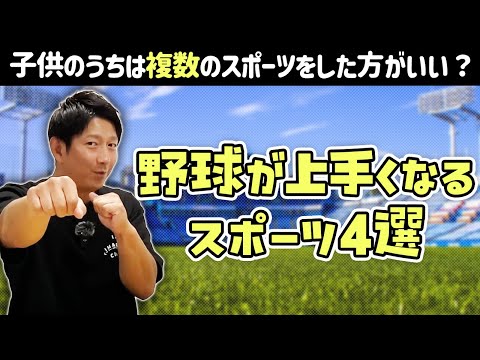 子供のうちは複数のスポーツをした方がいい？

野球が上手くなる
スポーツ4選